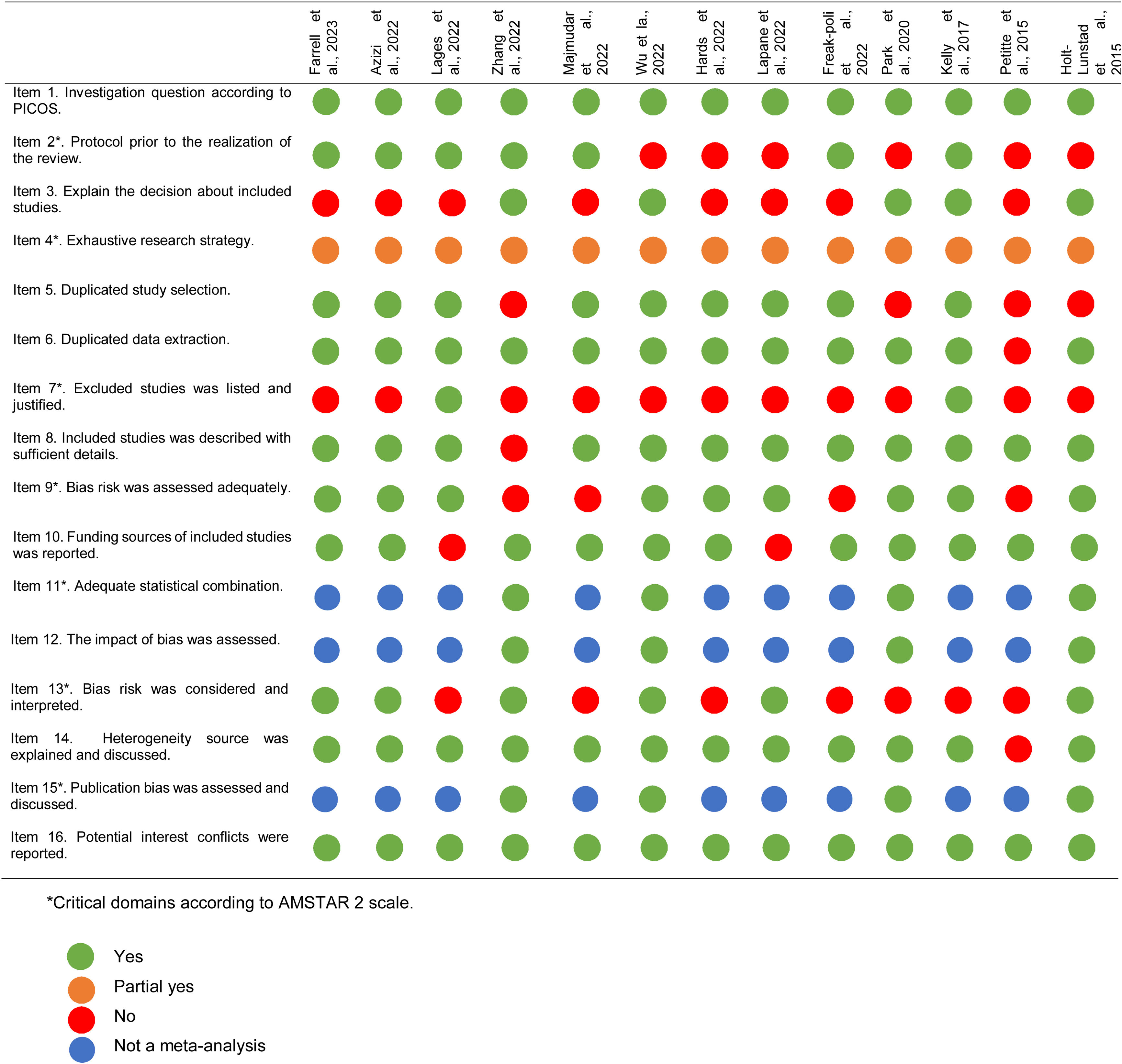 | | Farrell et al., 2023 | Azizi et al., 2022 | Lages et al., 2022 | Zhang et al., 2022 | Majmudar et al., 2022 | Wu et la., 2022 | Hards et al., 2022 | Lapane et al., 2022 | Freak-poli et al., 2022 | Park et al., 2020 | Kelly et al., 2017 | Petitte et al., 2015 | Holt-Lunstad et al., 2015 |
|---|---|---|---|---|---|---|---|---|---|---|---|---|---|
| Item 1. Investigation question according to PICOS. | | | | | | | | | | | | | |
| Item 2*. Protocol prior to the realization of the review. | | | | | | | | | | | | | |
| Item 3. Explain the decision about included studies. | | | | | | | | | | | | | |
| Item 4*. Exhaustive research strategy. | | | | | | | | | | | | | |
| Item 5. Duplicated study selection. | | | | | | | | | | | | | |
| Item 6. Duplicated data extraction. | | | | | | | | | | | | | |
| Item 7*. Excluded studies was listed and justified. | | | | | | | | | | | | | |
| Item 8. Included studies was described with sufficient details. | | | | | | | | | | | | | |
| Item 9*. Bias risk was assessed adequately. | | | | | | | | | | | | | |
| Item 10. Funding sources of included studies was reported. | | | | | | | | | | | | | |
| Item 11*. Adequate statistical combination. | | | | | | | | | | | | | |
| Item 12. The impact of bias was assessed. | | | | | | | | | | | | | |
| Item 13*. Bias risk was considered and interpreted. | | | | | | | | | | | | | |
| Item 14. Heterogeneity source was explained and discussed. | | | | | | | | | | | | | |
| Item 15*. Publication bias was assessed and discussed. | | | | | | | | | | | | | |
| Item 16. Potential interest conflicts were reported. | | | | | | | | | | | | | |

*Critical domains according to AMSTAR 2 scale.

Yes
Partial yes
No
Not a meta-analysis